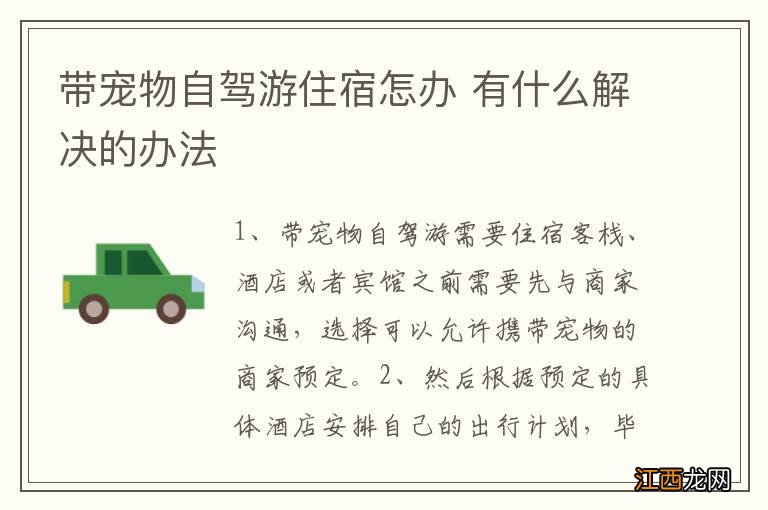 带宠物自驾游住宿怎办 有什么解决的办法

1、带宠物自驾游需要住宿客栈、酒店或者宾馆之前需要先与商家沟通，选择可以允许携带宠物的商家预定。2、然后根据预定的具体酒店安排自己的出行计划，毕

江西龙网